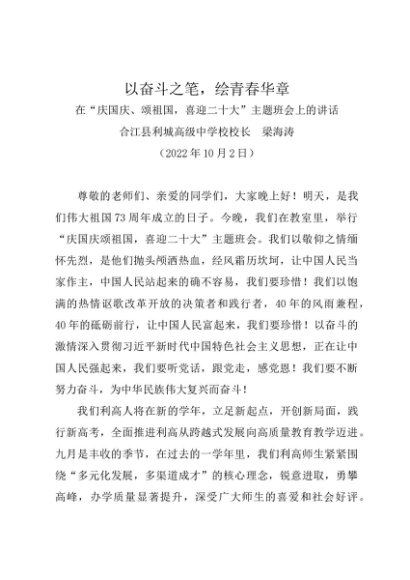 以奋斗之笔，绘青春华章

在“庆国庆、颂祖国，喜迎二十大”主题班会上的讲话

合江县利城高级中学校校长　梁海涛

（2022年10月2日）

尊敬的老师们、亲爱的同学们，大家晚上好！明天，是我们伟大祖国73周年成立的日子。今晚，我们在教室里，举行“庆国庆颂祖国，喜迎二十大”主题班会。我们以敬仰之情缅怀先烈，是他们抛头颅洒热血，经风霜历坎坷，让中国人民当家作主，中国人民站起来的确不容易，我们要珍惜！我们以饱满的热情讴歌改革开放的决策者和践行者，40年的风雨兼程，40年的砥砺前行，让中国人民富起来，我们要珍惜！以奋斗的激情深入贯彻习近平新时代中国特色社会主义思想，正在让中国人民强起来，我们要听党话，跟党走，感党恩！我们要不断努力奋斗，为中华民族伟大复兴而奋斗！

我们利高人将在新的学年，立足新起点，开创新局面，践行新高考，全面推进利高从跨越式发展向高质量教育教学迈进。九月是丰收的季节，在过去的一学年里，我们利高师生紧紧围绕“多元化发展，多渠道成才”的核心理念，锐意进取，勇攀高峰，办学质量显著提升，深受广大师生的喜爱和社会好评。